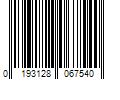 0 193128 067540